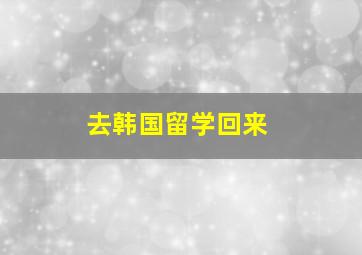 去韩国留学回来